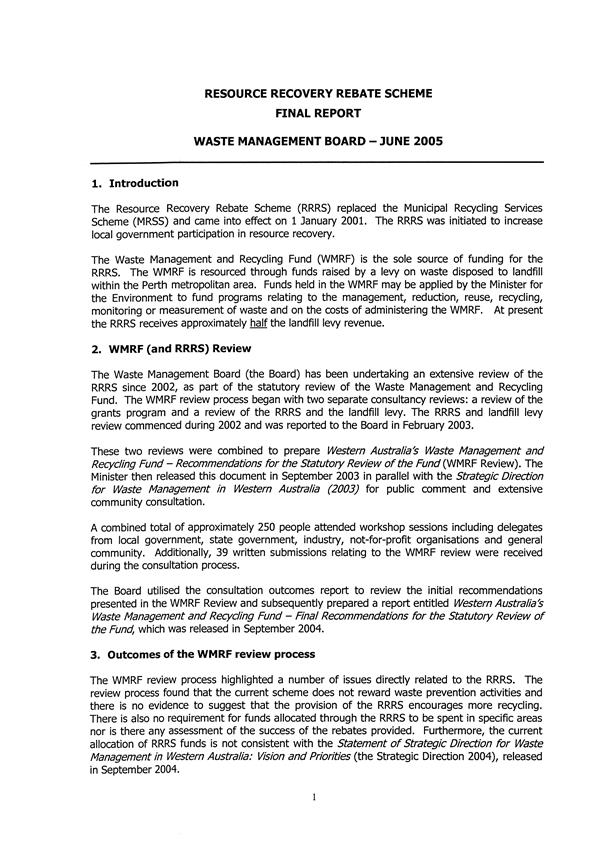 RESOURCE RECOVERY REBATE SCHEME
FINAL REPORT

WASTE MANAGEMENT BOARD – JUNE 2005

1. Introduction

The Resource Recovery Rebate Scheme (RRRS) replaced the Municipal Recycling Services Scheme (MRSS) and came into effect on 1 January 2001. The RRRS was initiated to increase local government participation in resource recovery.

The Waste Management and Recycling Fund (WMRF) is the sole source of funding for the RRRS. The WMRF is resourced through funds raised by a levy on waste disposed to landfill within the Perth metropolitan area. Funds held in the WMRF may be applied by the Minister for the Environment to fund programs relating to the management, reduction, reuse, recycling, monitoring or measurement of waste and on the costs of administering the WMRF. At present the RRRS receives approximately half the landfill levy revenue.

2. WMRF (and RRRS) Review

The Waste Management Board (the Board) has been undertaking an extensive review of the RRRS since 2002, as part of the statutory review of the Waste Management and Recycling Fund. The WMRF review process began with two separate consultancy reviews: a review of the grants program and a review of the RRRS and the landfill levy. The RRRS and landfill levy review commenced during 2002 and was reported to the Board in February 2003.

These two reviews were combined to prepare Western Australia's Waste Management and Recycling Fund – Recommendations for the Statutory Review of the Fund (WMRF Review). The Minister then released this document in September 2003 in parallel with the Strategic Direction for Waste Management in Western Australia (2003) for public comment and extensive community consultation.

A combined total of approximately 250 people attended workshop sessions including delegates from local government, state government, industry, not-for-profit organisations and general community. Additionally, 39 written submissions relating to the WMRF review were received during the consultation process.

The Board utilised the consultation outcomes report to review the initial recommendations presented in the WMRF Review and subsequently prepared a report entitled Western Australia's Waste Management and Recycling Fund – Final Recommendations for the Statutory Review of the Fund, which was released in September 2004.

3. Outcomes of the WMRF review process

The WMRF review process highlighted a number of issues directly related to the RRRS. The review process found that the current scheme does not reward waste prevention activities and there is no evidence to suggest that the provision of the RRRS encourages more recycling. There is also no requirement for funds allocated through the RRRS to be spent in specific areas nor is there any assessment of the success of the rebates provided. Furthermore, the current allocation of RRRS funds is not consistent with the Statement of Strategic Direction for Waste Management in Western Australia: Vision and Priorities (the Strategic Direction 2004), released in September 2004.

1